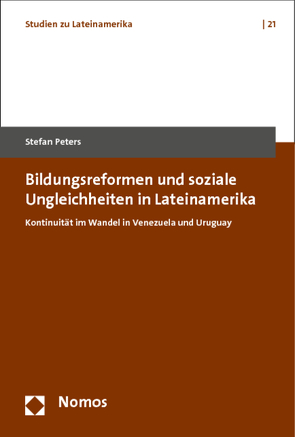 Studien zu Lateinamerika | 21

Stefan Peters

Bildungsreformen und soziale Ungleichheiten in Lateinamerika

Kontinuität im Wandel in Venezuela und Uruguay

Nomos